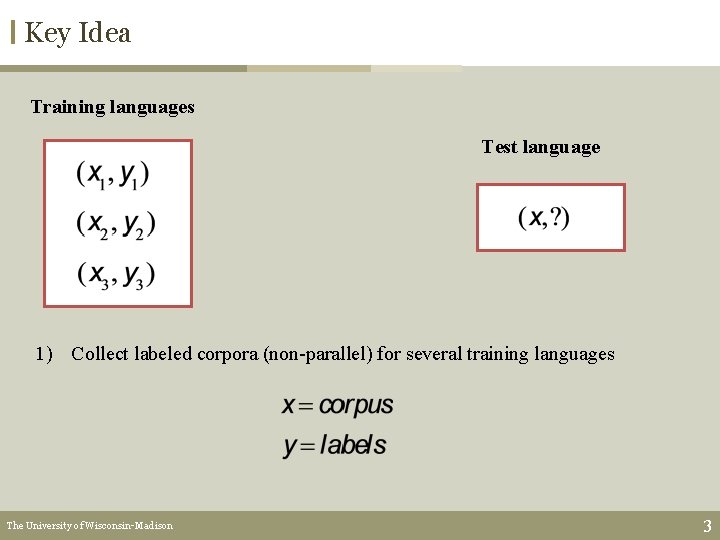 Key Idea

Training languages

$(x_1, y_1)$
$(x_2, y_2)$
$(x_3, y_3)$

Test language

$(x, ?)$

1) Collect labeled corpora (non-parallel) for several training languages

$x = corpus$
$y = labels$

The University of Wisconsin-Madison

3